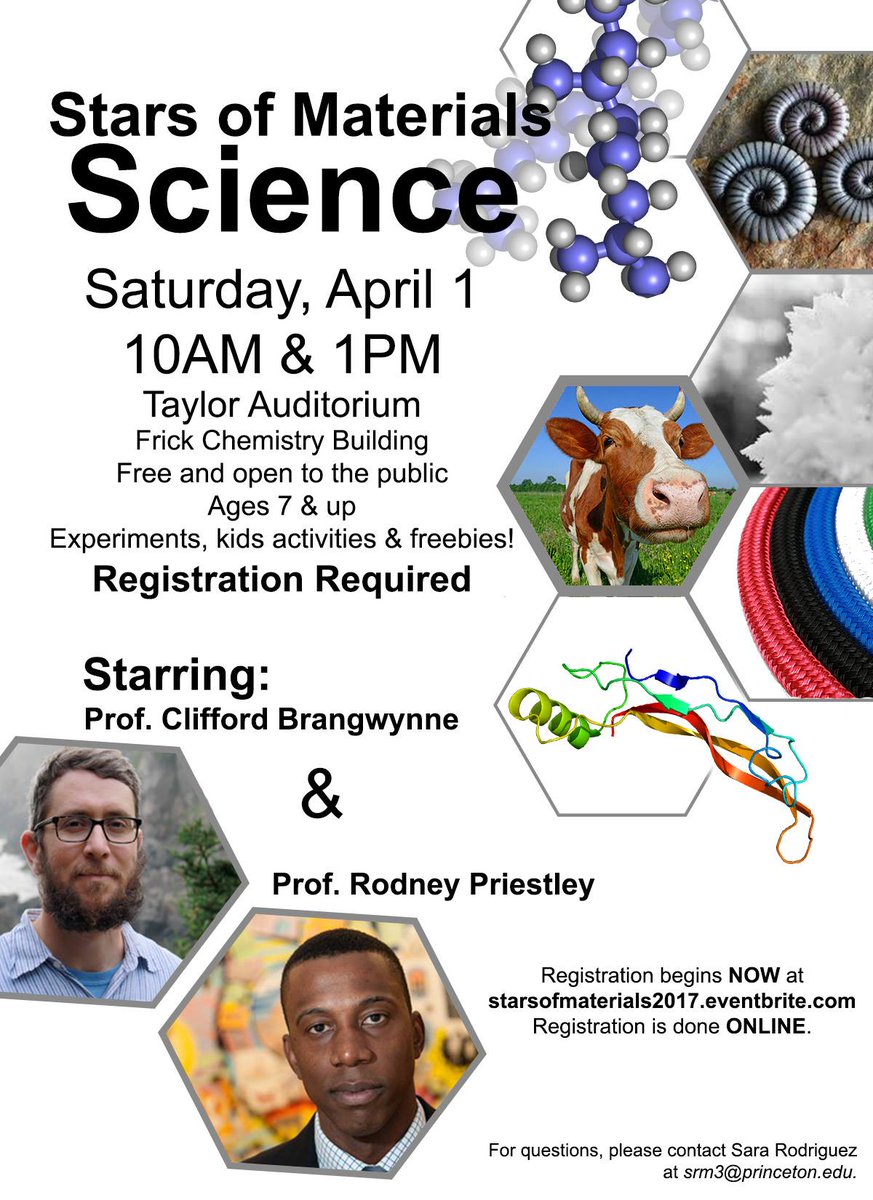 Stars of Materials Science

Saturday, April 1
10AM & 1PM
Taylor Auditorium
Frick Chemistry Building
Free and open to the public
Ages 7 & up
Experiments, kids activities & freebies!
Registration Required

Starring:
Prof. Clifford Brangwynne
&
Prof. Rodney Priestley

Registration begins NOW at
starsofmaterials2017.eventbrite.com
Registration is done ONLINE.

For questions, please contact Sara Rodriguez at srm3@princeton.edu.